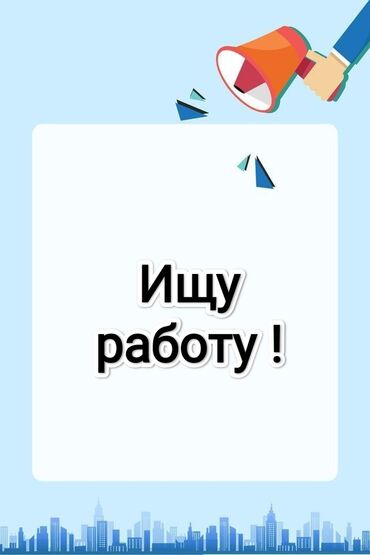 Ищу работу !